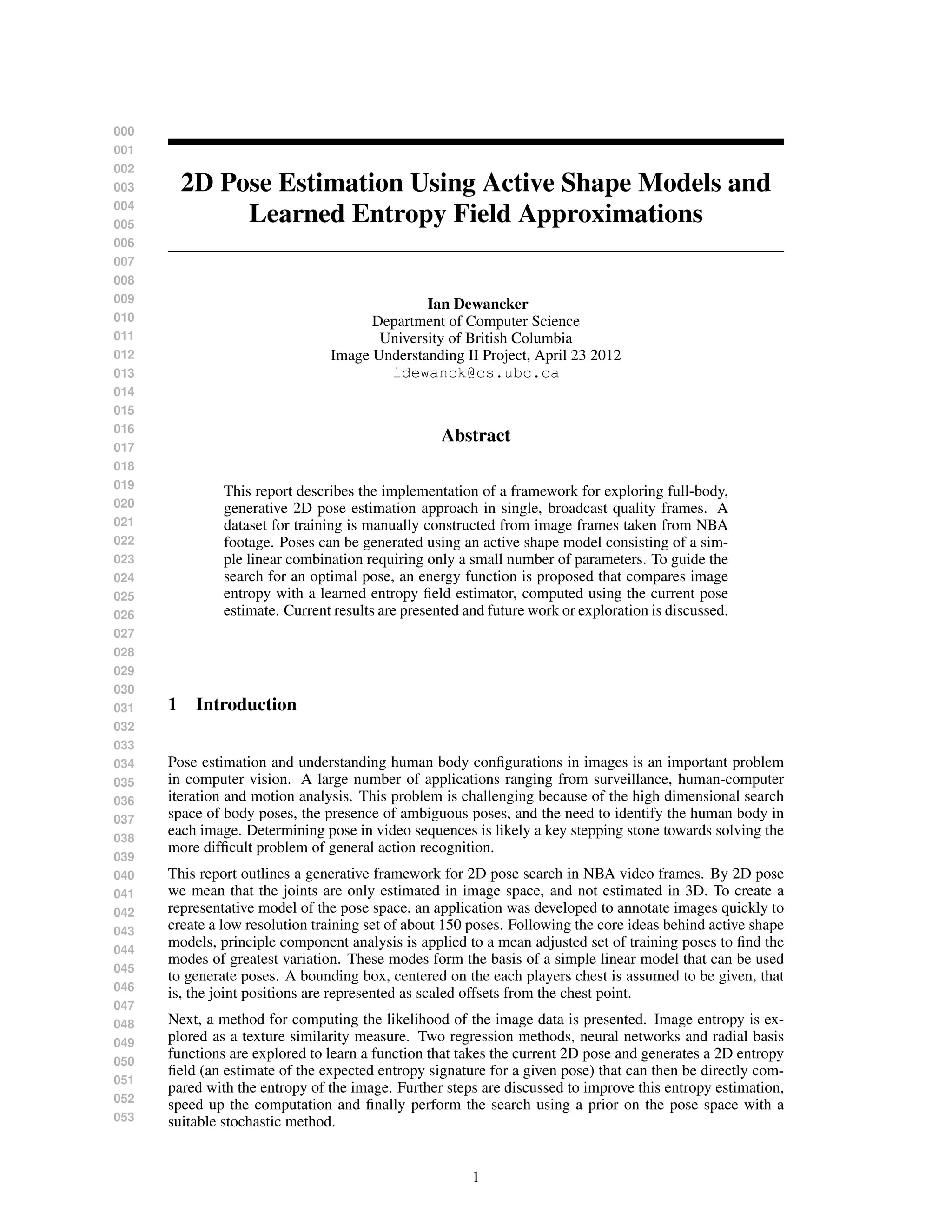 000
001
002
003
004
005
006
007
008
009
010
011
012
013
014
015
016
017
018
019
020
021
022
023
024
025
026
027
028
029
030
031
032
033
034
035
036
037
038
039
040
041
042
043
044
045
046
047
048
049
050
051
052
053

2D Pose Estimation Using Active Shape Models and Learned Entropy Field Approximations

Ian Dewancker
Department of Computer Science
University of British Columbia
Image Understanding II Project, April 23 2012
idewanck@cs.ubc.ca

Abstract

This report describes the implementation of a framework for exploring full-body, generative 2D pose estimation approach in single, broadcast quality frames. A dataset for training is manually constructed from image frames taken from NBA footage. Poses can be generated using an active shape model consisting of a simple linear combination requiring only a small number of parameters. To guide the search for an optimal pose, an energy function is proposed that compares image entropy with a learned entropy field estimator, computed using the current pose estimate. Current results are presented and future work or exploration is discussed.

1 Introduction

Pose estimation and understanding human body configurations in images is an important problem in computer vision. A large number of applications ranging from surveillance, human-computer iteration and motion analysis. This problem is challenging because of the high dimensional search space of body poses, the presence of ambiguous poses, and the need to identify the human body in each image. Determining pose in video sequences is likely a key stepping stone towards solving the more difficult problem of general action recognition.

This report outlines a generative framework for 2D pose search in NBA video frames. By 2D pose we mean that the joints are only estimated in image space, and not estimated in 3D. To create a representative model of the pose space, an application was developed to annotate images quickly to create a low resolution training set of about 150 poses. Following the core ideas behind active shape models, principle component analysis is applied to a mean adjusted set of training poses to find the modes of greatest variation. These modes form the basis of a simple linear model that can be used to generate poses. A bounding box, centered on the each players chest is assumed to be given, that is, the joint positions are represented as scaled offsets from the chest point.

Next, a method for computing the likelihood of the image data is presented. Image entropy is explored as a texture similarity measure. Two regression methods, neural networks and radial basis functions are explored to learn a function that takes the current 2D pose and generates a 2D entropy field (an estimate of the expected entropy signature for a given pose) that can then be directly compared with the entropy of the image. Further steps are discussed to improve this entropy estimation, speed up the computation and finally perform the search using a prior on the pose space with a suitable stochastic method.

1